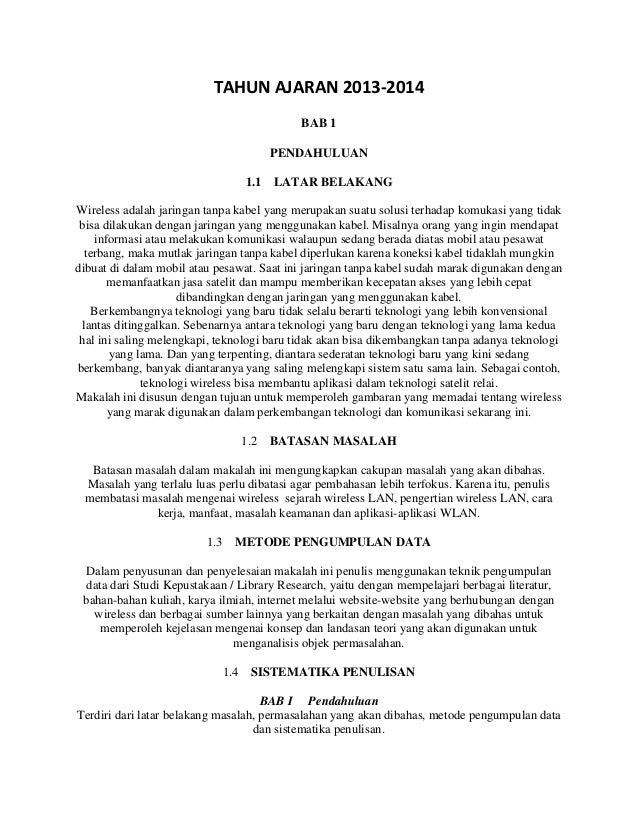 TAHUN AJARAN 2013-2014

BAB 1

PENDAHULUAN

1.1 LATAR BELAKANG

Wireless adalah jaringan tanpa kabel yang merupakan suatu solusi terhadap komukasi yang tidak bisa dilakukan dengan jaringan yang menggunakan kabel. Misalnya orang yang ingin mendapat informasi atau melakukan komunikasi walaupun sedang berada diatas mobil atau pesawat terbang, maka mutlak jaringan tanpa kabel diperlukan karena koneksi kabel tidaklah mungkin dibuat di dalam mobil atau pesawat. Saat ini jaringan tanpa kabel sudah marak digunakan dengan memanfaatkan jasa satelit dan mampu memberikan kecepatan akses yang lebih cepat dibandingkan dengan jaringan yang menggunakan kabel.
Berkembangnya teknologi yang baru tidak selalu berarti teknologi yang lebih konvensional lantas ditinggalkan. Sebenarnya antara teknologi yang baru dengan teknologi yang lama kedua hal ini saling melengkapi, teknologi baru tidak akan bisa dikembangkan tanpa adanya teknologi yang lama. Dan yang terpenting, diantara sederatan teknologi baru yang kini sedang berkembang, banyak diantaranya yang saling melengkapi sistem satu sama lain. Sebagai contoh, teknologi wireless bisa membantu aplikasi dalam teknologi satelit relai.
Makalah ini disusun dengan tujuan untuk memperoleh gambaran yang memadai tentang wireless yang marak digunakan dalam perkembangan teknologi dan komunikasi sekarang ini.

1.2 BATASAN MASALAH

Batasan masalah dalam makalah ini mengungkapkan cakupan masalah yang akan dibahas. Masalah yang terlalu luas perlu dibatasi agar pembahasan lebih terfokus. Karena itu, penulis membatasi masalah mengenai wireless sejarah wireless LAN, pengertian wireless LAN, cara kerja, manfaat, masalah keamanan dan aplikasi-aplikasi WLAN.

1.3 METODE PENGUMPULAN DATA

Dalam penyusunan dan penyelesaian makalah ini penulis menggunakan teknik pengumpulan data dari Studi Kepustakaan / Library Research, yaitu dengan mempelajari berbagai literatur, bahan-bahan kuliah, karya ilmiah, internet melalui website-website yang berhubungan dengan wireless dan berbagai sumber lainnya yang berkaitan dengan masalah yang dibahas untuk memperoleh kejelasan mengenai konsep dan landasan teori yang akan digunakan untuk menganalisis objek permasalahan.

1.4 SISTEMATIKA PENULISAN

BAB I Pendahuluan
Terdiri dari latar belakang masalah, permasalahan yang akan dibahas, metode pengumpulan data dan sistematika penulisan.